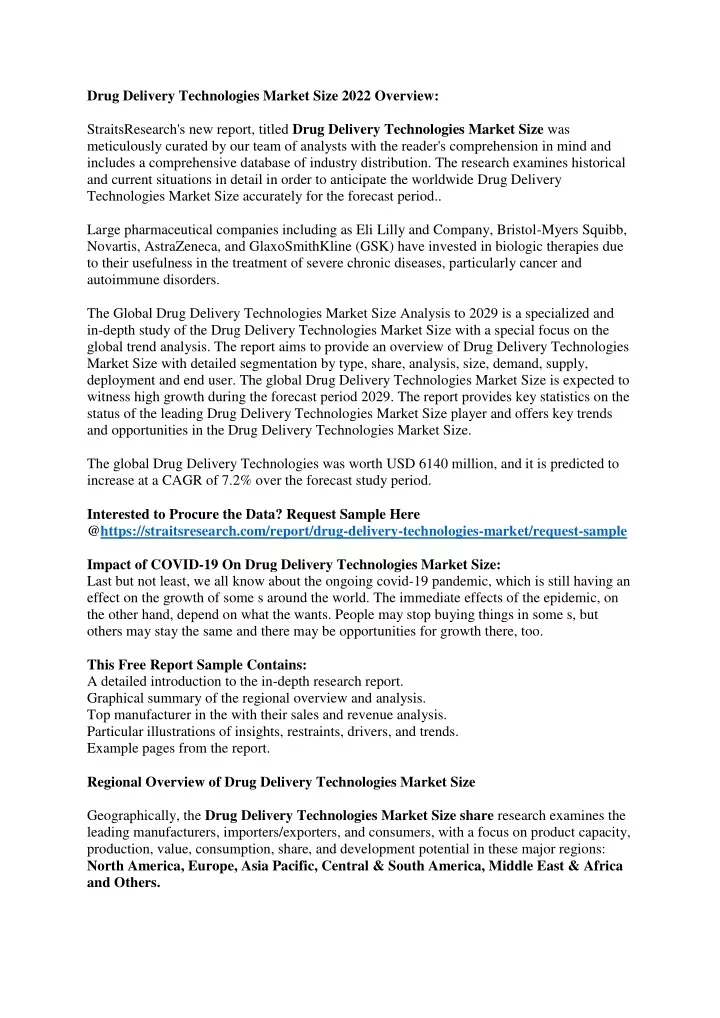 Drug Delivery Technologies Market Size 2022 Overview:

StraitsResearch's new report, titled Drug Delivery Technologies Market Size was meticulously curated by our team of analysts with the reader's comprehension in mind and includes a comprehensive database of industry distribution. The research examines historical and current situations in detail in order to anticipate the worldwide Drug Delivery Technologies Market Size accurately for the forecast period..

Large pharmaceutical companies including as Eli Lilly and Company, Bristol-Myers Squibb, Novartis, AstraZeneca, and GlaxoSmithKline (GSK) have invested in biologic therapies due to their usefulness in the treatment of severe chronic diseases, particularly cancer and autoimmune disorders.

The Global Drug Delivery Technologies Market Size Analysis to 2029 is a specialized and in-depth study of the Drug Delivery Technologies Market Size with a special focus on the global trend analysis. The report aims to provide an overview of Drug Delivery Technologies Market Size with detailed segmentation by type, share, analysis, size, demand, supply, deployment and end user. The global Drug Delivery Technologies Market Size is expected to witness high growth during the forecast period 2029. The report provides key statistics on the status of the leading Drug Delivery Technologies Market Size player and offers key trends and opportunities in the Drug Delivery Technologies Market Size.

The global Drug Delivery Technologies was worth USD 6140 million, and it is predicted to increase at a CAGR of 7.2% over the forecast study period.

Interested to Procure the Data? Request Sample Here
@https://straitsresearch.com/report/drug-delivery-technologies-market/request-sample

Impact of COVID-19 On Drug Delivery Technologies Market Size:
Last but not least, we all know about the ongoing covid-19 pandemic, which is still having an effect on the growth of some s around the world. The immediate effects of the epidemic, on the other hand, depend on what the wants. People may stop buying things in some s, but others may stay the same and there may be opportunities for growth there, too.

This Free Report Sample Contains:
A detailed introduction to the in-depth research report.
Graphical summary of the regional overview and analysis.
Top manufacturer in the with their sales and revenue analysis.
Particular illustrations of insights, restraints, drivers, and trends.
Example pages from the report.

Regional Overview of Drug Delivery Technologies Market Size

Geographically, the Drug Delivery Technologies Market Size share research examines the leading manufacturers, importers/exporters, and consumers, with a focus on product capacity, production, value, consumption, share, and development potential in these major regions: North America, Europe, Asia Pacific, Central & South America, Middle East & Africa and Others.